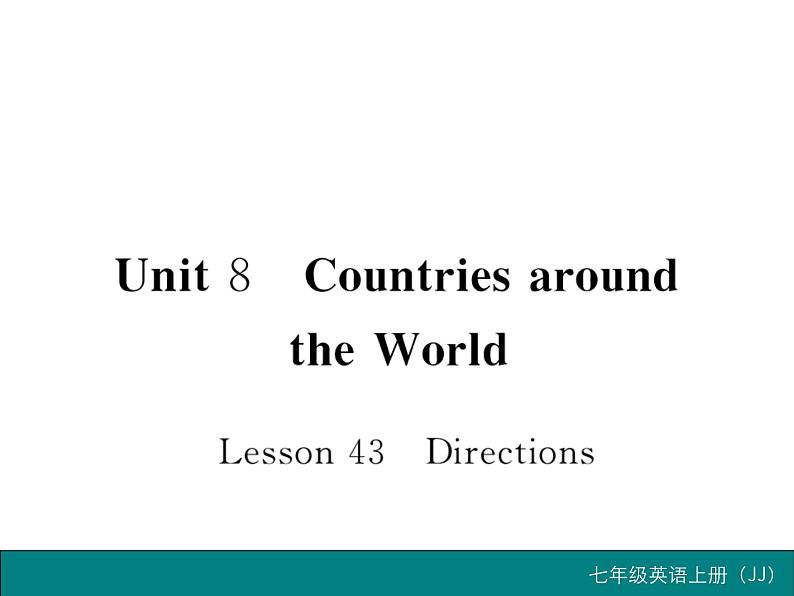 Unit 8 Countries around the World

Lesson 43 Directions

七年级英语上册（JJ）